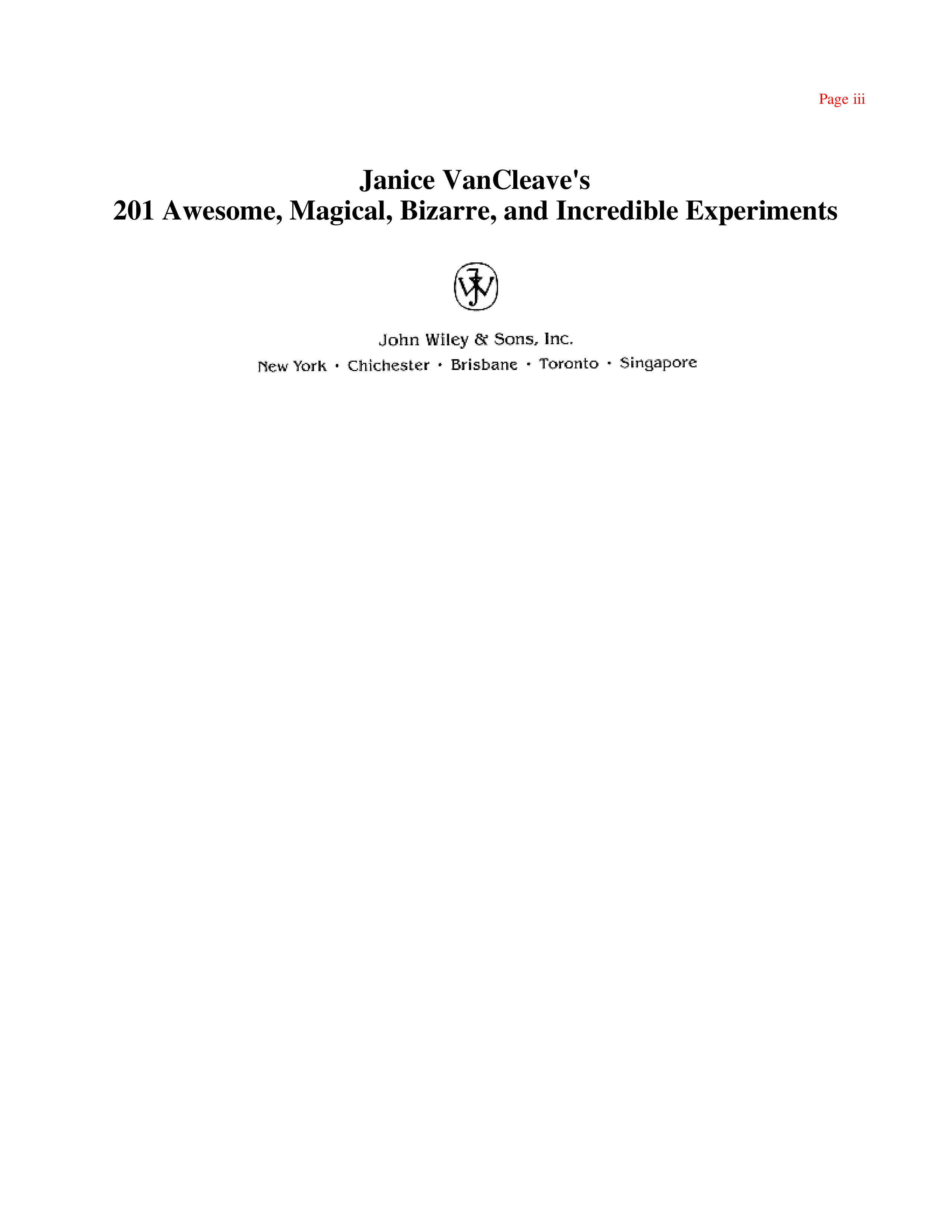 Page iii

Janice VanCleave's
201 Awesome, Magical, Bizarre, and Incredible Experiments

JW

John Wiley & Sons, Inc.
New York · Chichester · Brisbane · Toronto · Singapore